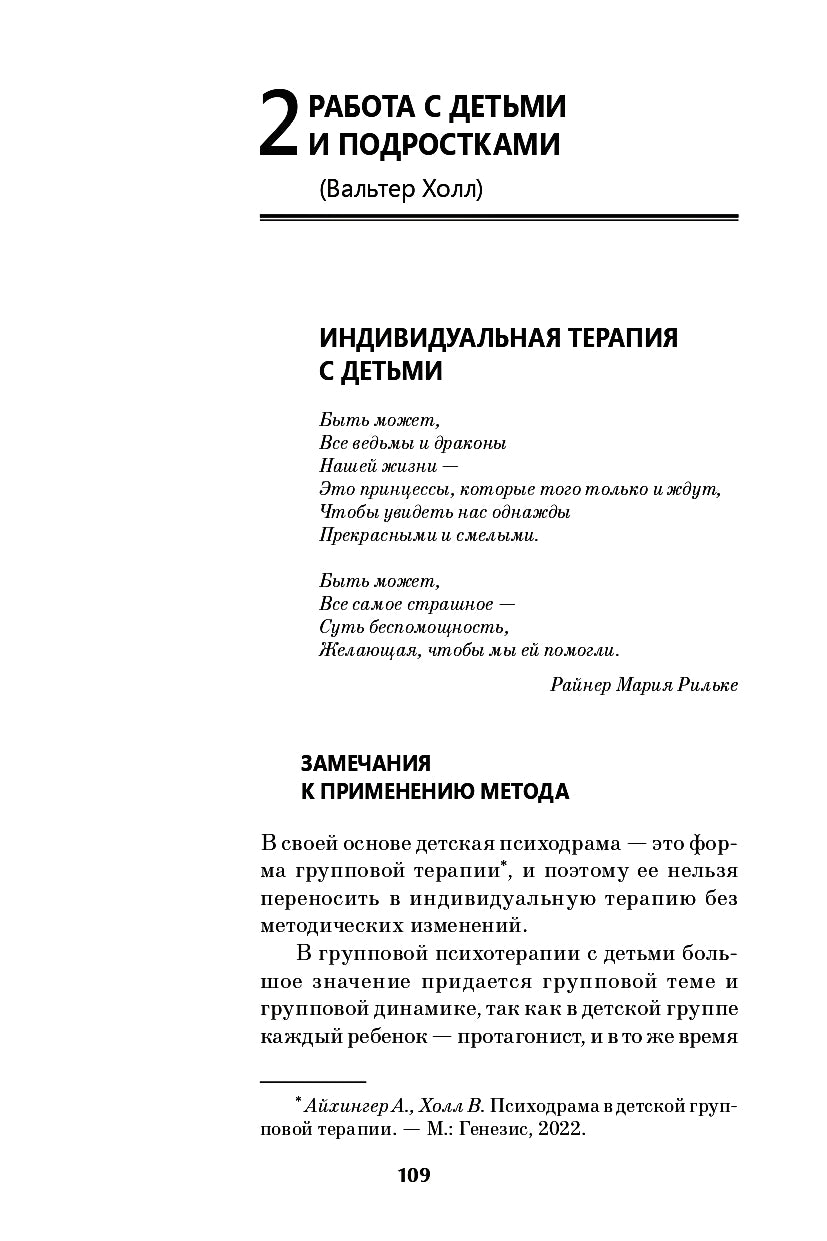 2 РАБОТА С ДЕТЬМИ И ПОДРОСТКАМИ

(Вальтер Холл)

ИНДИВИДУАЛЬНАЯ ТЕРАПИЯ С ДЕТЬМИ

Быть может,
Все ведьмы и драконы
Нашей жизни —
Это принцессы, которые того только и ждут,
Чтобы увидеть нас однажды
Прекрасными и смелыми.

Быть может,
Все самое страшное —
Суть беспомощность,
Желающая, чтобы мы ей помогли.

Райнер Мария Рильке

ЗАМЕЧАНИЯ К ПРИМЕНЕНИЮ МЕТОДА

В своей основе детская психодрама — это форма групповой терапии*, и поэтому ее нельзя переносить в индивидуальную терапию без методических изменений.

В групповой психотерапии с детьми большое значение придается групповой теме и групповой динамике, так как в детской группе каждый ребенок — протагонист, и в то же время

* Айхингер А., Холл В. Психодрама в детской групповой терапии. — М.: Генезис, 2022.

109